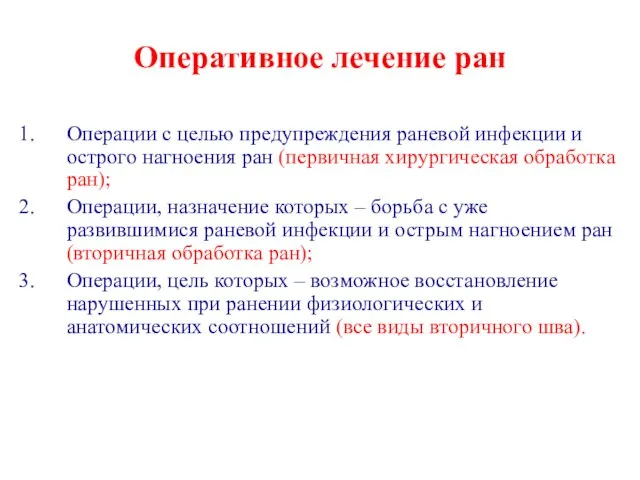 Оперативное лечение ран

1. Операции с целью предупреждения раневой инфекции и острого нагноения ран (первичная хирургическая обработка ран);
2. Операции, назначение которых – борьба с уже развившимися раневой инфекции и острым нагноением ран (вторичная обработка ран);
3. Операции, цель которых – возможное восстановление нарушенных при ранении физиологических и анатомических соотношений (все виды вторичного шва).